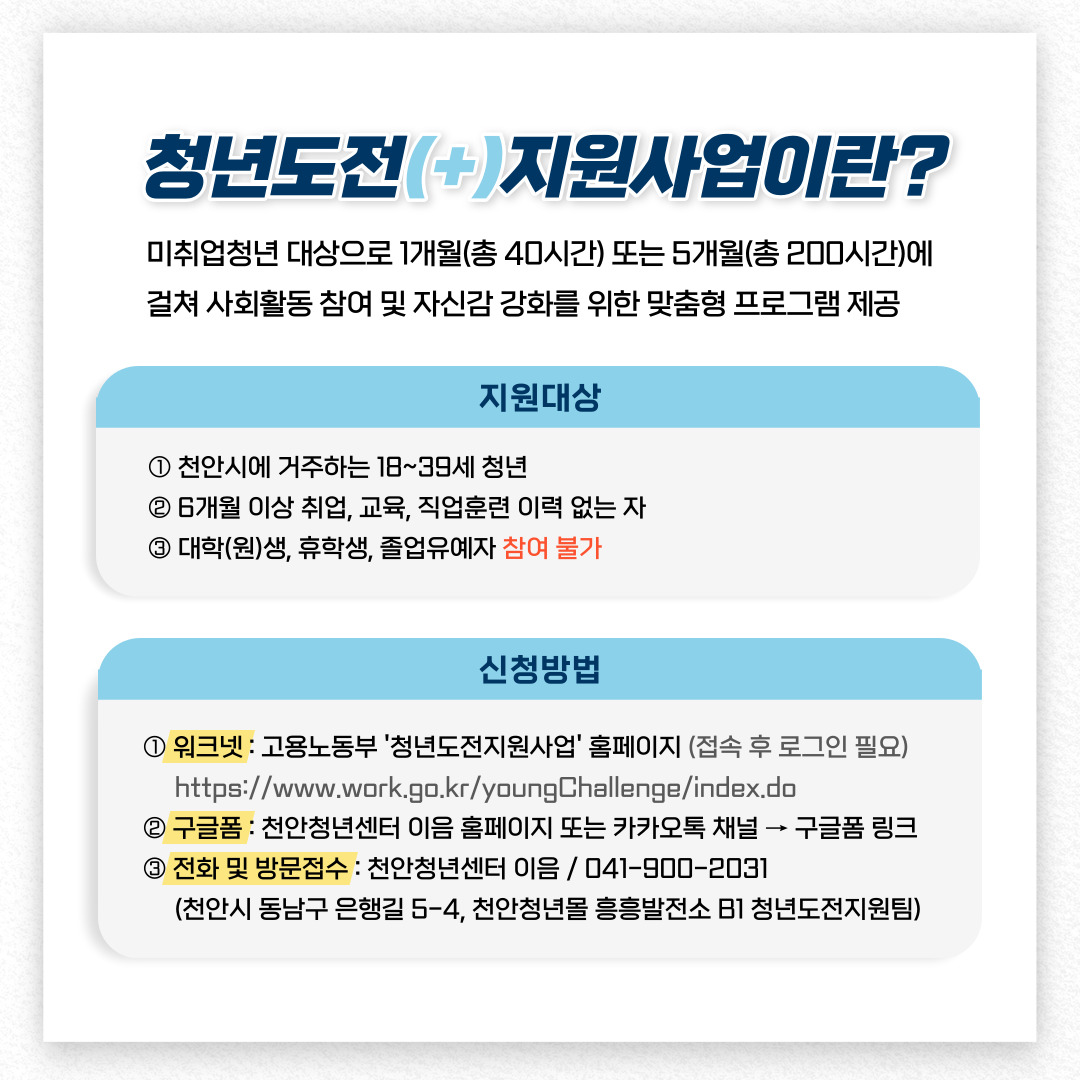 청년도전(+)지원사업이란?

미취업청년 대상으로 1개월(총 40시간) 또는 5개월(총 200시간)에 걸쳐 사회활동 참여 및 자신감 강화를 위한 맞춤형 프로그램 제공

지원대상

① 천안시에 거주하는 18~39세 청년
② 6개월 이상 취업, 교육, 직업훈련 이력 없는 자
③ 대학(원)생, 휴학생, 졸업유예자 참여 불가

신청방법

① 워크넷 : 고용노동부 '청년도전지원사업' 홈페이지 (접속 후 로그인 필요)
https://www.work.go.kr/youngChallenge/index.do
② 구글폼 : 천안청년센터 이음 홈페이지 또는 카카오톡 채널 → 구글폼 링크
③ 전화 및 방문접수 : 천안청년센터 이음 / 041-900-2031
(천안시 동남구 은행길 5-4, 천안청년몰 흥흥발전소 B1 청년도전지원팀)